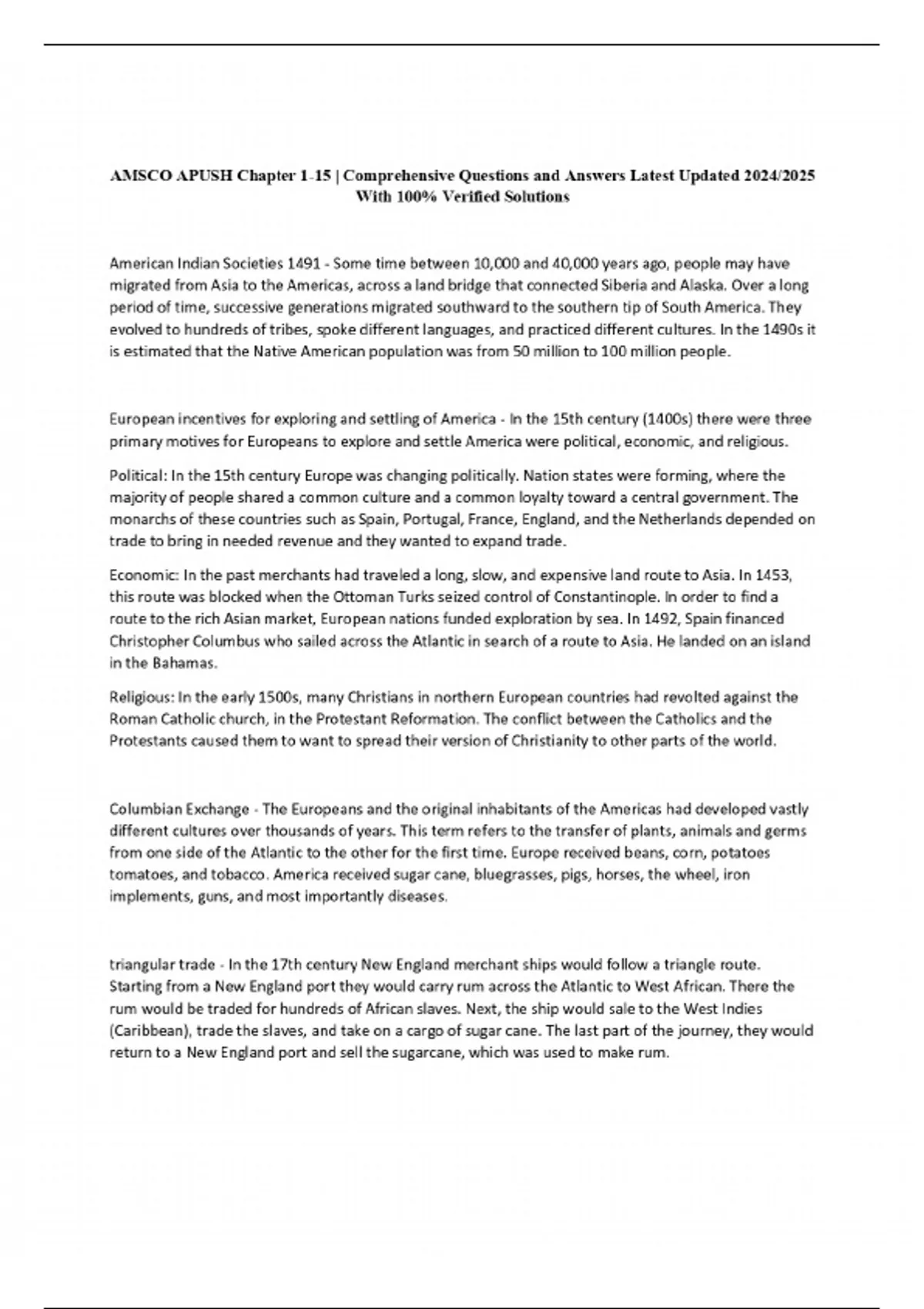 AMSCO APUSH Chapter 1-15 | Comprehensive Questions and Answers Latest Updated 2024/2025 With 100% Verified Solutions

American Indian Societies 1491 - Some time between 10,000 and 40,000 years ago, people may have migrated from Asia to the Americas, across a land bridge that connected Siberia and Alaska. Over a long period of time, successive generations migrated southward to the southern tip of South America. They evolved to hundreds of tribes, spoke different languages, and practiced different cultures. In the 1490s it is estimated that the Native American population was from 50 million to 100 million people.

European incentives for exploring and settling of America - In the 15th century (1400s) there were three primary motives for Europeans to explore and settle America were political, economic, and religious.

Political: In the 15th century Europe was changing politically. Nation states were forming, where the majority of people shared a common culture and a common loyalty toward a central government. The monarchs of these countries such as Spain, Portugal, France, England, and the Netherlands depended on trade to bring in needed revenue and they wanted to expand trade.

Economic: In the past merchants had traveled a long, slow, and expensive land route to Asia. In 1453, this route was blocked when the Ottoman Turks seized control of Constantinople. In order to find a route to the rich Asian market, European nations funded exploration by sea. In 1492, Spain financed Christopher Columbus who sailed across the Atlantic in search of a route to Asia. He landed on an island in the Bahamas.

Religious: In the early 1500s, many Christians in northern European countries had revolted against the Roman Catholic church, in the Protestant Reformation. The conflict between the Catholics and the Protestants caused them to want to spread their version of Christianity to other parts of the world.

Columbian Exchange - The Europeans and the original inhabitants of the Americas had developed vastly different cultures over thousands of years. This term refers to the transfer of plants, animals and germs from one side of the Atlantic to the other for the first time. Europe received beans, corn, potatoes tomatoes, and tobacco. America received sugar cane, bluegrasses, pigs, horses, the wheel, iron implements, guns, and most importantly diseases.

triangular trade - In the 17th century New England merchant ships would follow a triangle route. Starting from a New England port they would carry rum across the Atlantic to West African. There the rum would be traded for hundreds of African slaves. Next, the ship would sale to the West Indies (Caribbean), trade the slaves, and take on a cargo of sugar cane. The last part of the journey, they would return to a New England port and sell the sugarcane, which was used to make rum.